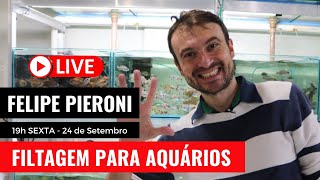 LIVE

FELIPE PIERONI

19h SEXTA - 24 de Setembro

FILTAGEM PARA AQUÁRIOS